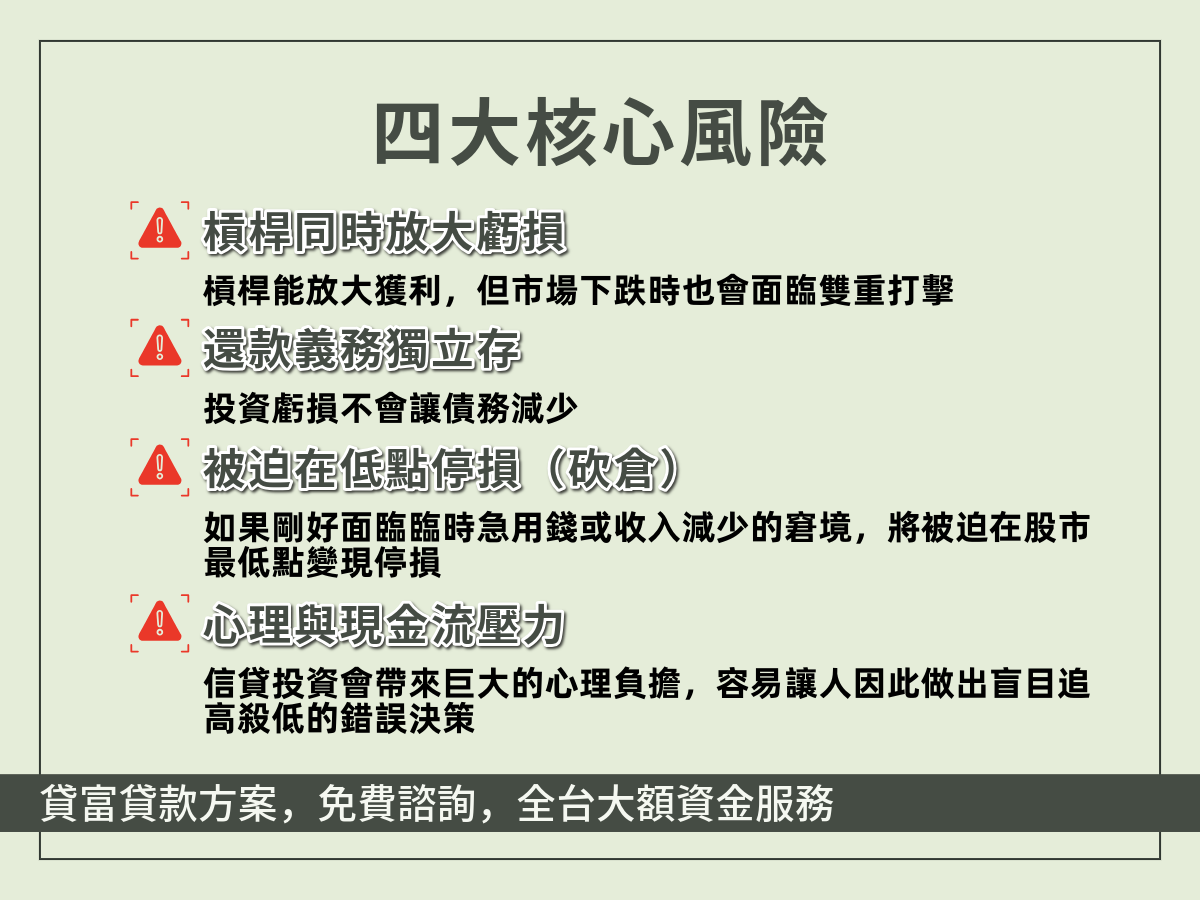 四大核心風險

槓桿同時放大虧損

槓桿能放大獲利，但市場下跌時也會面臨雙重打擊

還款義務獨立存

投資虧損不會讓債務減少

被迫在低點停損（砍倉）

如果剛好面臨臨時急用錢或收入減少的窘境，將被迫在股市最低點變現停損

心理與現金流壓力

信貸投資會帶來巨大的心理負擔，容易讓人因此做出盲目追高殺低的錯誤決策

貸富貸款方案，免費諮詢，全台大額資金服務